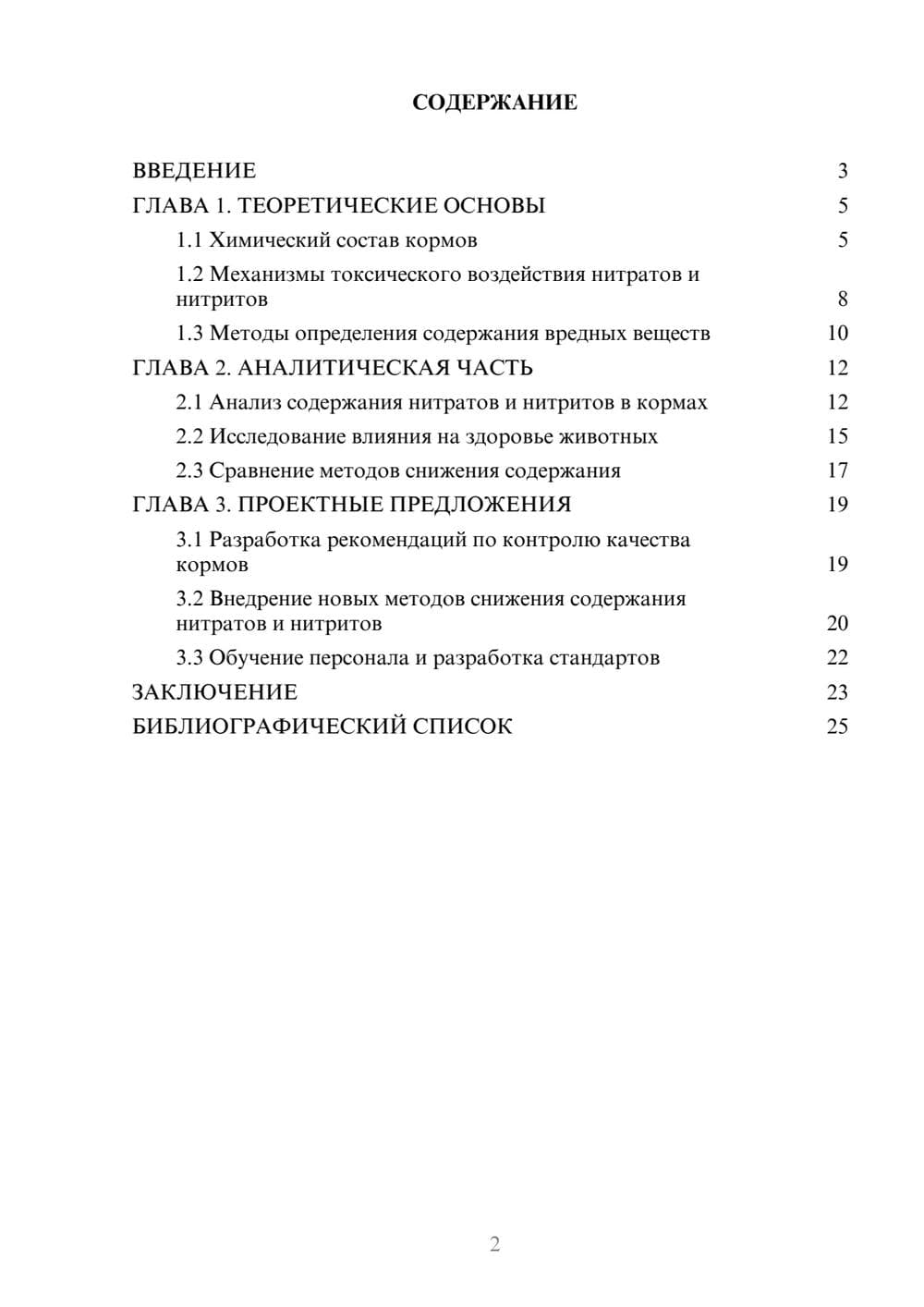 СОДЕРЖАНИЕ

ВВЕДЕНИЕ 3
ГЛАВА 1. ТЕОРЕТИЧЕСКИЕ ОСНОВЫ 5
1.1 Химический состав кормов 5
1.2 Механизмы токсического воздействия нитратов и нитритов 8
1.3 Методы определения содержания вредных веществ 10
ГЛАВА 2. АНАЛИТИЧЕСКАЯ ЧАСТЬ 12
2.1 Анализ содержания нитратов и нитритов в кормах 12
2.2 Исследование влияния на здоровье животных 15
2.3 Сравнение методов снижения содержания 17
ГЛАВА 3. ПРОЕКТНЫЕ ПРЕДЛОЖЕНИЯ 19
3.1 Разработка рекомендаций по контролю качества кормов 19
3.2 Внедрение новых методов снижения содержания нитратов и нитритов 20
3.3 Обучение персонала и разработка стандартов 22
ЗАКЛЮЧЕНИЕ 23
БИБЛИОГРАФИЧЕСКИЙ СПИСОК 25

2